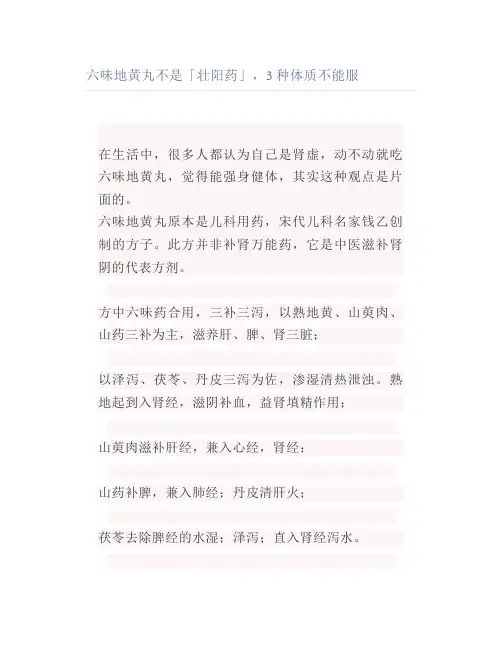 六味地黄丸不是「壮阳药」，3 种体质不能服

在生活中，很多人都认为自己是肾虚，动不动就吃六味地黄丸，觉得能强身健体，其实这种观点是片面的。
六味地黄丸原本是儿科用药，宋代儿科名家钱乙创制的方子。此方并非补肾万能药，它是中医滋补肾阴的代表方剂。

方中六味药合用，三补三泻，以熟地黄、山萸肉、山药三补为主，滋养肝、脾、肾三脏；

以泽泻、茯苓、丹皮三泻为佐，渗湿清热泄浊。熟地起到入肾经，滋阴补血，益肾填精作用；

山萸肉滋补肝经，兼入心经，肾经；

山药补脾，兼入肺经；丹皮清肝火；

茯苓去除脾经的水湿；泽泻；直入肾经泻水。